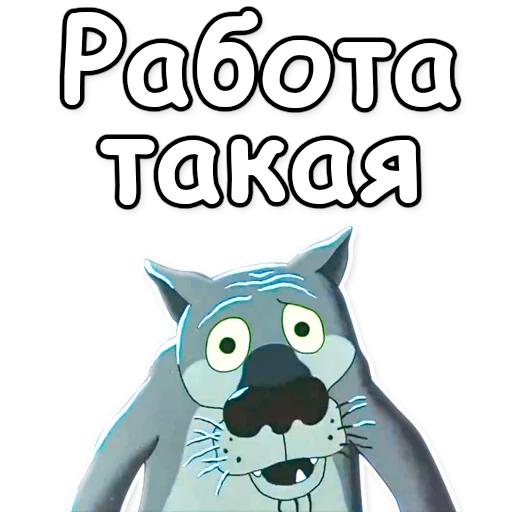 Работа
такая